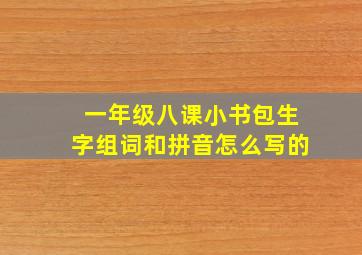 一年级八课小书包生字组词和拼音怎么写的